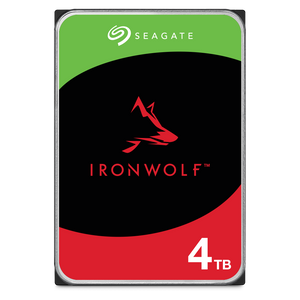 SEAGATE

IRONWOLF™

4TB